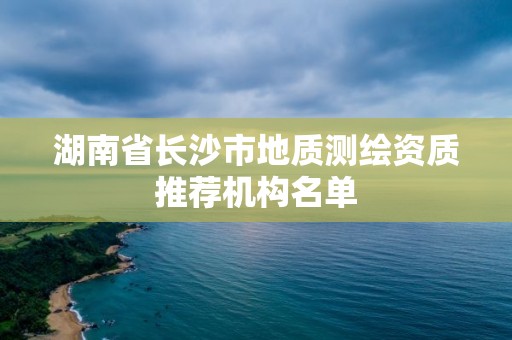 湖南省长沙市地质测绘资质推荐机构名单